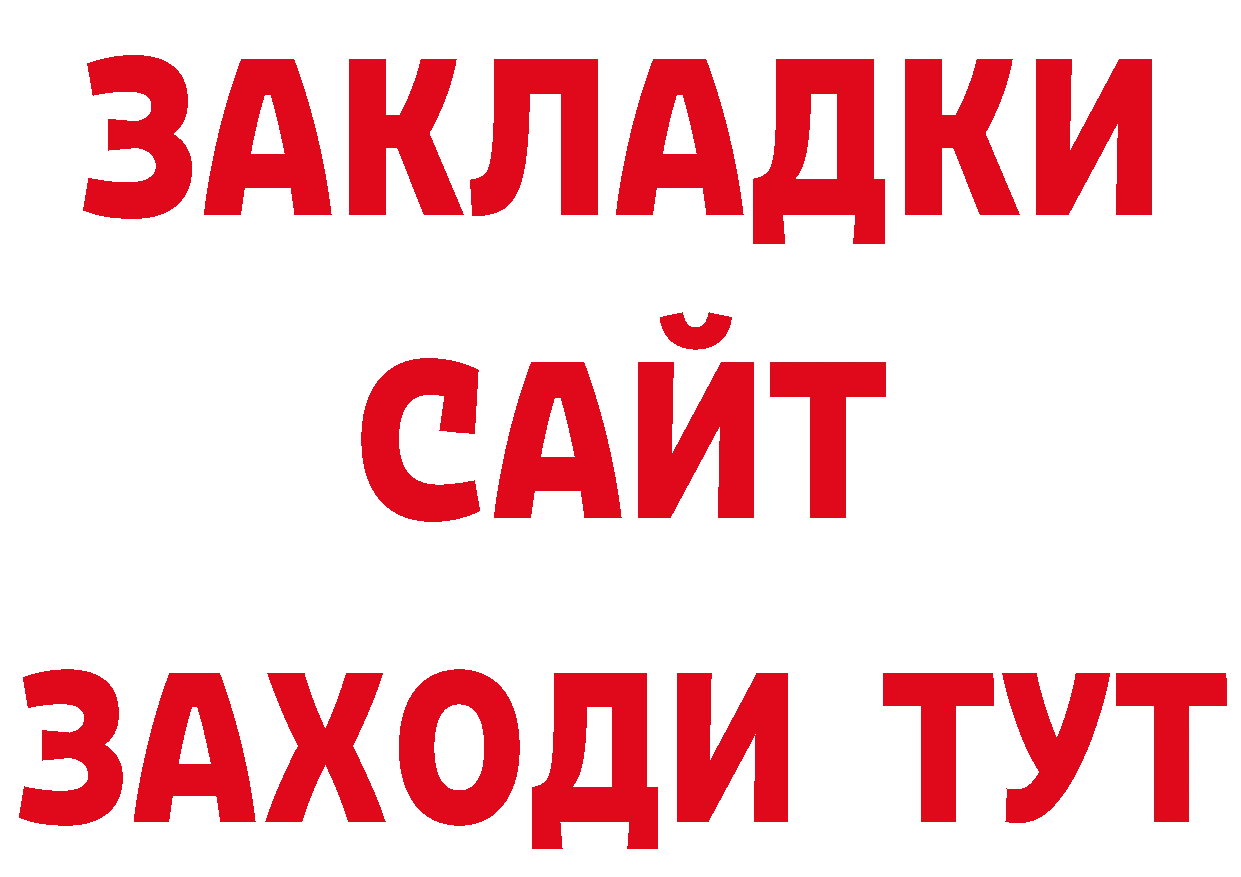 ЗАКЛАДКИ
САЙТ
ЗАХОДИ ТУТ